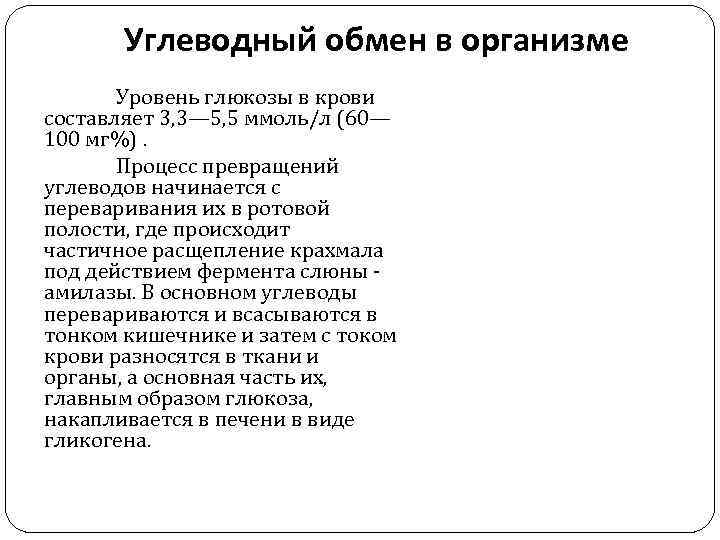 Углеводный обмен в организме

Уровень глюкозы в крови составляет 3,3—5,5 ммоль/л (60—100 мг%) .

Процесс превращений углеводов начинается с переваривания их в ротовой полости, где происходит частичное расщепление крахмала под действием фермента слюны - амилазы. В основном углеводы перевариваются и всасываются в тонком кишечнике и затем с током крови разносятся в ткани и органы, а основная часть их, главным образом глюкоза, накапливается в печени в виде гликогена.